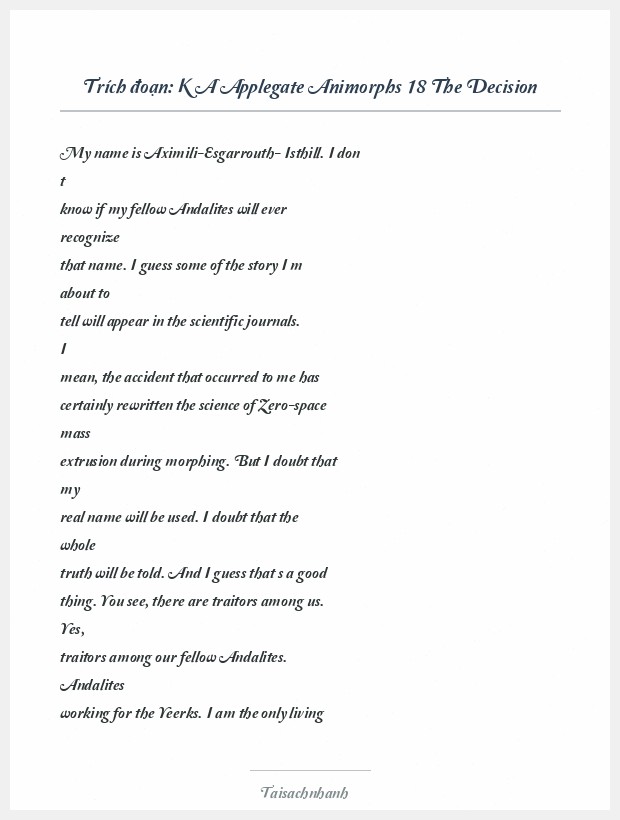 Trích đoạn: K A Applegate Animorphs 18 The Decision

My name is Aximili-Esgarrouth- Isthill. I don t know if my fellow Andalites will ever recognize that name. I guess some of the story I m about to tell will appear in the scientific journals. I mean, the accident that occurred to me has certainly rewritten the science of Zero-space mass extrusion during morphing. But I doubt that my real name will be used. I doubt that the whole truth will be told. And I guess that s a good thing. You see, there are traitors among us. Yes, traitors among our fellow Andalites. Andalites working for the Yeerks. I am the only living

Taisachnhanh